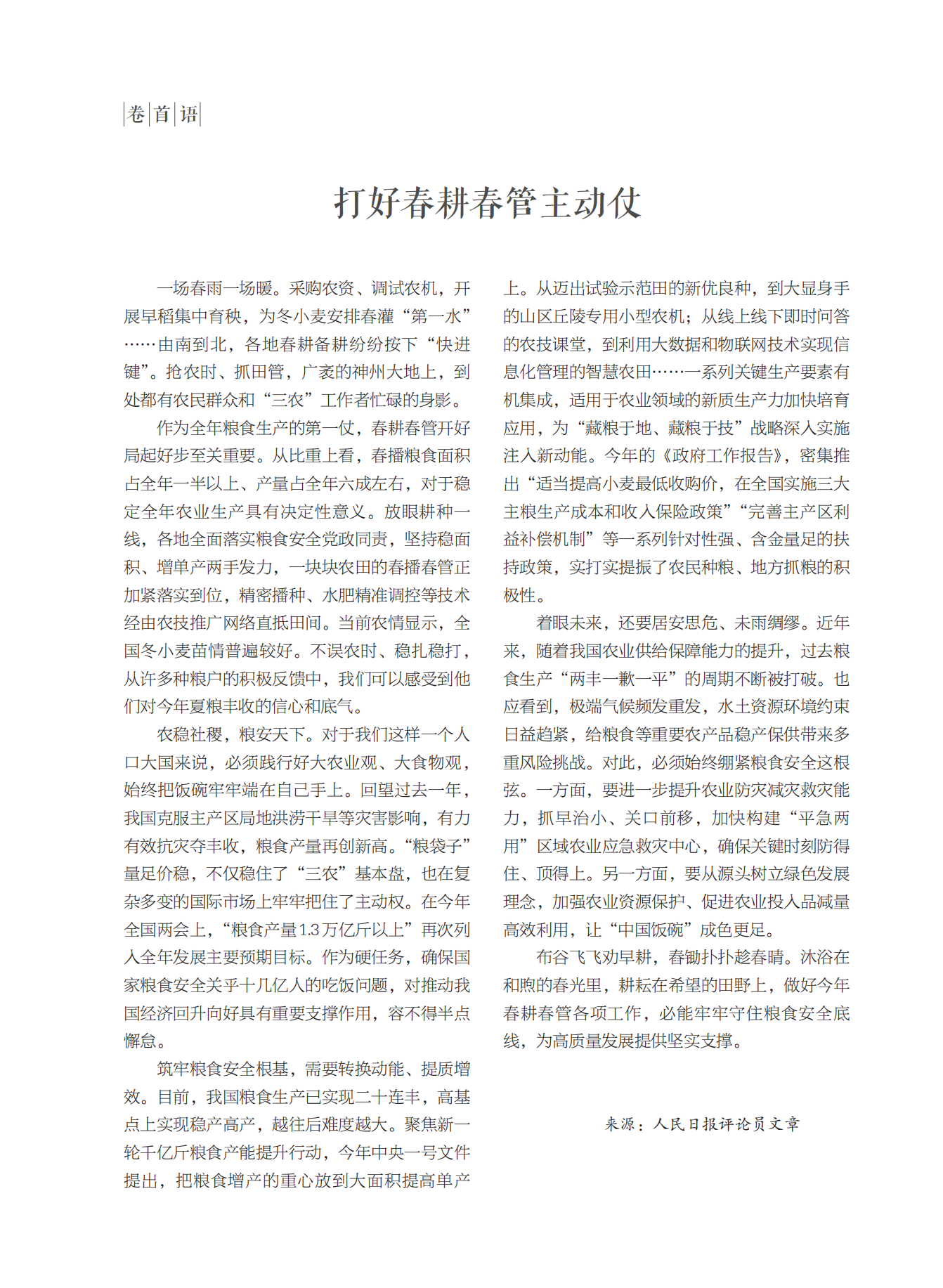 卷首语

打好春耕春管主动仗

一场春雨一场暖。采购农资、调试农机，开展早稻集中育秧，为冬小麦安排春灌“第一水”……由南到北，各地春耕备耕纷纷按下“快进键”。抢农时、抓田管，广袤的神州大地上，到处都有农民群众和“三农”工作者忙碌的身影。

作为全年粮食生产的第一仗，春耕春管开好局起好步至关重要。从比重上看，春播粮食面积占全年一半以上、产量占全年六成左右，对于稳定全年农业生产具有决定性意义。放眼耕种一线，各地全面落实粮食安全党政同责，坚持稳面积、增单产两手发力，一块块农田的春播春管正加紧落实到位，精密播种、水肥精准调控等技术经由农技推广网络直抵田间。当前农情显示，全国冬小麦苗情普遍较好。不误农时、稳扎稳打，从许多种粮户的积极反馈中，我们可以感受到他们对今年夏粮丰收的信心和底气。

农稳社稷，粮安天下。对于我们这样一个人口大国来说，必须践行好大农业观、大食物观，始终把饭碗牢牢端在自己手上。回望过去一年，我国克服主产区局地洪涝干旱等灾害影响，有力有效抗灾夺丰收，粮食产量再创新高。“粮袋子”量足价稳，不仅稳住了“三农”基本盘，也在复杂多变的国际市场上牢牢把住了主动权。在今年全国两会上，“粮食产量1.3万亿斤以上”再次列入全年发展主要预期目标。作为硬任务，确保国家粮食安全关乎十几亿人的吃饭问题，对推动我国经济回升向好具有重要支撑作用，容不得半点懈怠。

筑牢粮食安全根基，需要转换动能、提质增效。目前，我国粮食生产已实现二十连丰，高基点上实现稳产高产，越往后难度越大。聚焦新一轮千亿斤粮食产能提升行动，今年中央一号文件提出，把粮食增产的重心放到大面积提高单产上。从迈出试验示范田的新优良种，到大显身手的山区丘陵专用小型农机；从线上线下即时问答的农技课堂，到利用大数据和物联网技术实现信息化管理的智慧农田……一系列关键生产要素有机集成，适用于农业领域的新质生产力加快培育应用，为“藏粮于地、藏粮于技”战略深入实施注入新动能。今年的《政府工作报告》，密集推出“适当提高小麦最低收购价，在全国实施三大主粮生产成本和收入保险政策”“完善主产区利益补偿机制”等一系列针对性强、含金量足的扶持政策，实打实提振了农民种粮、地方抓粮的积极性。

着眼未来，还要居安思危、未雨绸缪。近年来，随着我国农业供给保障能力的提升，过去粮食生产“两丰一歉一平”的周期不断被打破。也应看到，极端气候频发重发，水土资源环境约束日益趋紧，给粮食等重要农产品稳产保供带来多重风险挑战。对此，必须始终绷紧粮食安全这根弦。一方面，要进一步提升农业防灾减灾救灾能力，抓早治小、关口前移，加快构建“平急两用”区域农业应急救灾中心，确保关键时刻防得住、顶得上。另一方面，要从源头树立绿色发展理念，加强农业资源保护、促进农业投入品减量高效利用，让“中国饭碗”成色更足。

布谷飞飞劝早耕，春锄扑扑趁春晴。沐浴在和煦的春光里，耕耘在希望的田野上，做好今年春耕春管各项工作，必能牢牢守住粮食安全底线，为高质量发展提供坚实支撑。

来源：人民日报评论员文章